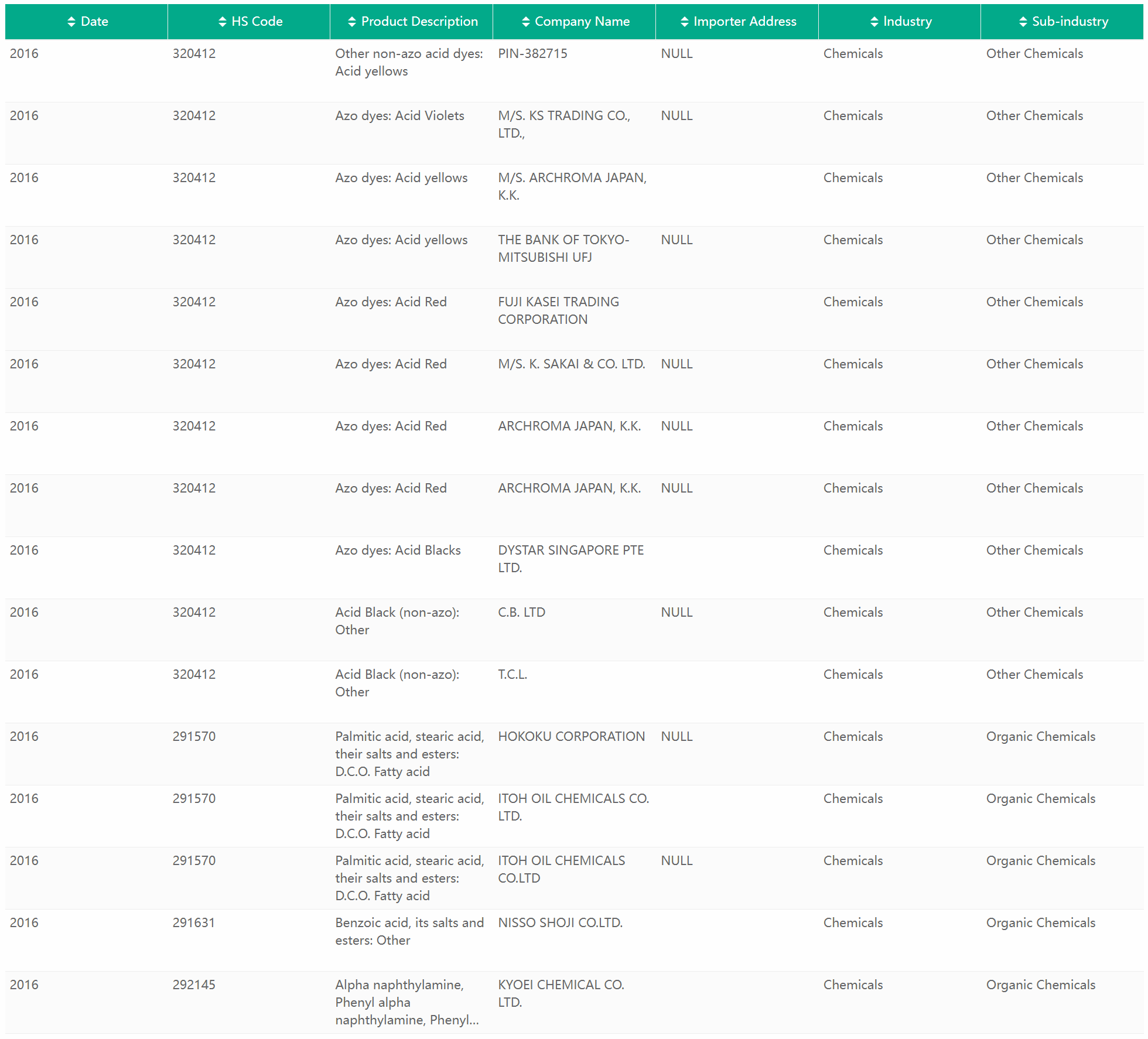 | Date | HS Code | Product Description | Company Name | Importer Address | Industry | Sub-industry |
|---|---|---|---|---|---|---|
| 2016 | 320412 | Other non-azo acid dyes: Acid yellows | PIN-382715 | NULL | Chemicals | Other Chemicals |
| 2016 | 320412 | Azo dyes: Acid Violets | M/S. KS TRADING CO., LTD., | NULL | Chemicals | Other Chemicals |
| 2016 | 320412 | Azo dyes: Acid yellows | M/S. ARCHROMA JAPAN, K.K. | | Chemicals | Other Chemicals |
| 2016 | 320412 | Azo dyes: Acid yellows | THE BANK OF TOKYO-MITSUBISHI UFJ | NULL | Chemicals | Other Chemicals |
| 2016 | 320412 | Azo dyes: Acid Red | FUJI KASEI TRADING CORPORATION | | Chemicals | Other Chemicals |
| 2016 | 320412 | Azo dyes: Acid Red | M/S. K. SAKAI & CO. LTD. | NULL | Chemicals | Other Chemicals |
| 2016 | 320412 | Azo dyes: Acid Red | ARCHROMA JAPAN, K.K. | NULL | Chemicals | Other Chemicals |
| 2016 | 320412 | Azo dyes: Acid Red | ARCHROMA JAPAN, K.K. | NULL | Chemicals | Other Chemicals |
| 2016 | 320412 | Azo dyes: Acid Blacks | DYSTAR SINGAPORE PTE LTD. | | Chemicals | Other Chemicals |
| 2016 | 320412 | Acid Black (non-azo): Other | C.B. LTD | NULL | Chemicals | Other Chemicals |
| 2016 | 320412 | Acid Black (non-azo): Other | T.C.L. | | Chemicals | Other Chemicals |
| 2016 | 291570 | Palmitic acid, stearic acid, their salts and esters: D.C.O. Fatty acid | HOKOKU CORPORATION | NULL | Chemicals | Organic Chemicals |
| 2016 | 291570 | Palmitic acid, stearic acid, their salts and esters: D.C.O. Fatty acid | ITOH OIL CHEMICALS CO. LTD. | | Chemicals | Organic Chemicals |
| 2016 | 291570 | Palmitic acid, stearic acid, their salts and esters: D.C.O. Fatty acid | ITOH OIL CHEMICALS CO.LTD | NULL | Chemicals | Organic Chemicals |
| 2016 | 291631 | Benzoic acid, its salts and esters: Other | NISSO SHOJI CO.LTD. | | Chemicals | Organic Chemicals |
| 2016 | 292145 | Alpha naphthylamine, Phenyl alpha naphthylamine, Phenyl... | KYOEI CHEMICAL CO. LTD. | | Chemicals | Organic Chemicals |